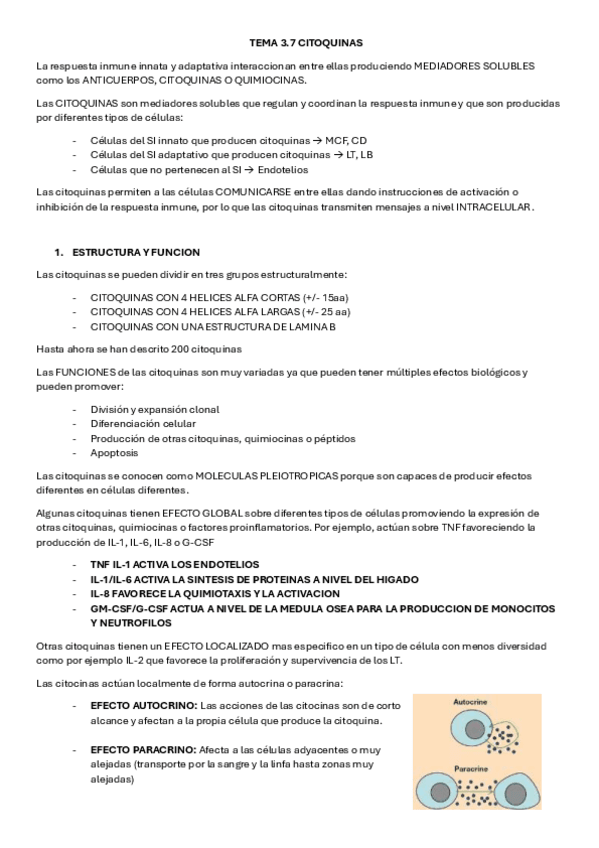 TEMA 3.7 CITOQUINAS

La respuesta inmune innata y adaptativa interaccionan entre ellas produciendo MEDIADORES SOLUBLES como los ANTICUERPOS, CITOQUINAS O QUIMIOCINAS.

Las CITOQUINAS son mediadores solubles que regulan y coordinan la respuesta inmune y que son producidas por diferentes tipos de células:

- Células del SI innato que producen citoquinas → MCF, CD
- Células del SI adaptativo que producen citoquinas → LT, LB
- Células que no pertenecen al SI → Endotelios

Las citoquinas permiten a las células COMUNICARSE entre ellas dando instrucciones de activación o inhibición de la respuesta inmune, por lo que las citoquinas transmiten mensajes a nivel INTRACELULAR.

1. ESTRUCTURA Y FUNCION

Las citoquinas se pueden dividir en tres grupos estructuralmente:

- CITOQUINAS CON 4 HELICES ALFA CORTAS (+/- 15aa)
- CITOQUINAS CON 4 HELICES ALFA LARGAS (+/- 25 aa)
- CITOQUINAS CON UNA ESTRUCTURA DE LAMINA B

Hasta ahora se han descrito 200 citoquinas

Las FUNCIONES de las citoquinas son muy variadas ya que pueden tener múltiples efectos biológicos y pueden promover:

- División y expansión clonal
- Diferenciación celular
- Producción de otras citoquinas, quimiocinas o péptidos
- Apoptosis

Las citoquinas se conocen como MOLECULAS PLEIOTROPICAS porque son capaces de producir efectos diferentes en células diferentes.

Algunas citoquinas tienen EFECTO GLOBAL sobre diferentes tipos de células promoviendo la expresión de otras citoquinas, quimiocinas o factores proinflamatorios. Por ejemplo, actúan sobre TNF favoreciendo la producción de IL-1, IL-6, IL-8 o G-CSF

- TNF IL-1 ACTIVA LOS ENDOTELIOS
- IL-1/IL-6 ACTIVA LA SINTESIS DE PROTEINAS A NIVEL DEL HIGADO
- IL-8 FAVORECE LA QUIMIOTAXIS Y LA ACTIVACION
- GM-CSF/G-CSF ACTUA A NIVEL DE LA MEDULA OSEA PARA LA PRODUCCION DE MONOCITOS Y NEUTROFILOS

Otras citoquinas tienen un EFECTO LOCALIZADO mas especifico en un tipo de célula con menos diversidad como por ejemplo IL-2 que favorece la proliferación y supervivencia de los LT.

Las citocinas actúan localmente de forma autocrina o paracrina:

- EFECTO AUTOCRINO: Las acciones de las citocinas son de corto alcance y afectan a la propia célula que produce la citoquina.

- EFECTO PARACRINO: Afecta a las células adyacentes o muy alejadas (transporte por la sangre y la linfa hasta zonas muy alejadas)

Autocrine

Paracrine